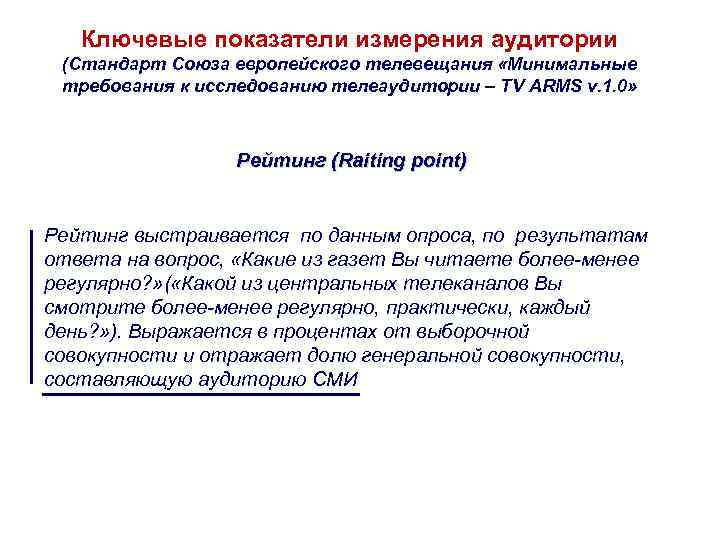 Ключевые показатели измерения аудитории
(Стандарт Союза европейского телевещания «Минимальные требования к исследованию телеаудитории – TV ARMS v.1.0»

Рейтинг (Raiting point)

Рейтинг выстраивается по данным опроса, по результатам ответа на вопрос, «Какие из газет Вы читаете более-менее регулярно?»(«Какой из центральных телеканалов Вы смотрите более-менее регулярно, практически, каждый день?»). Выражается в процентах от выборочной совокупности и отражает долю генеральной совокупности, составляющую аудиторию СМИ